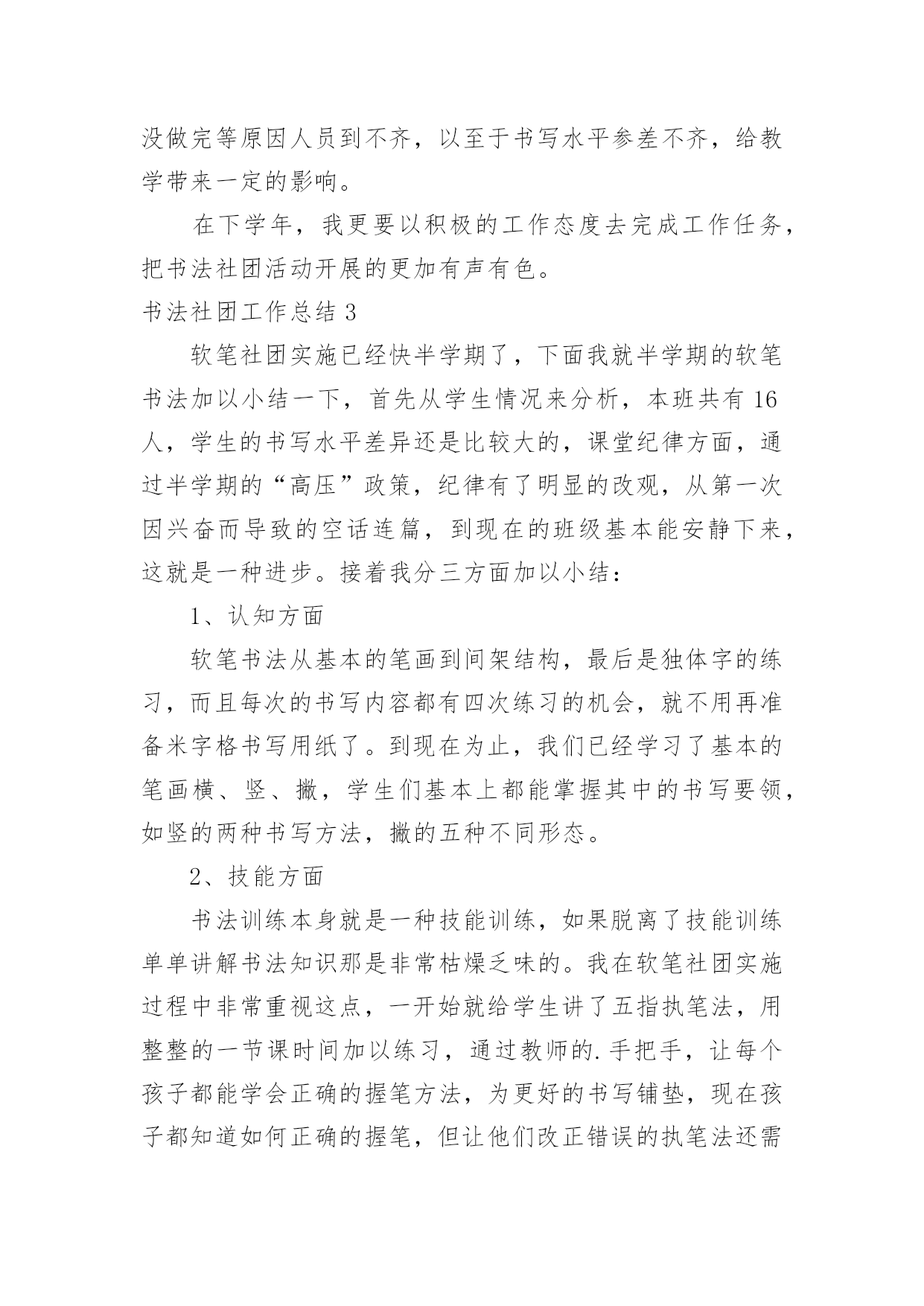 没做完等原因人员到不齐，以至于书写水平参差不齐，给教学带来一定的影响。

在下学年，我更要以积极的工作态度去完成工作任务，把书法社团活动开展的更加有声有色。

书法社团工作总结 3

软笔社团实施已经快半学期了，下面我就半学期的软笔书法加以小结一下，首先从学生情况来分析，本班共有 16 人，学生的书写水平差异还是比较大的，课堂纪律方面，通过半学期的“高压”政策，纪律有了明显的改观，从第一次因兴奋而导致的空话连篇，到现在的班级基本能安静下来，这就是一种进步。接着我分三方面加以小结：

1、认知方面

软笔书法从基本的笔画到间架结构，最后是独体字的练习，而且每次的书写内容都有四次练习的机会，就不用再准备米字格书写用纸了。到现在为止，我们已经学习了基本的笔画横、竖、撇，学生们基本上都能掌握其中的书写要领，如竖的两种书写方法，撇的五种不同形态。

2、技能方面

书法训练本身就是一种技能训练，如果脱离了技能训练单单讲解书法知识那是非常枯燥乏味的。我在软笔社团实施过程中非常重视这点，一开始就给学生讲了五指执笔法，用整整的一节课时间加以练习，通过教师的.手把手，让每个孩子都能学会正确的握笔方法，为更好的书写铺垫，现在孩子都知道如何正确的握笔，但让他们改正错误的执笔法还需